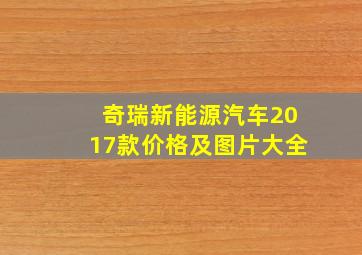 奇瑞新能源汽车2017款价格及图片大全